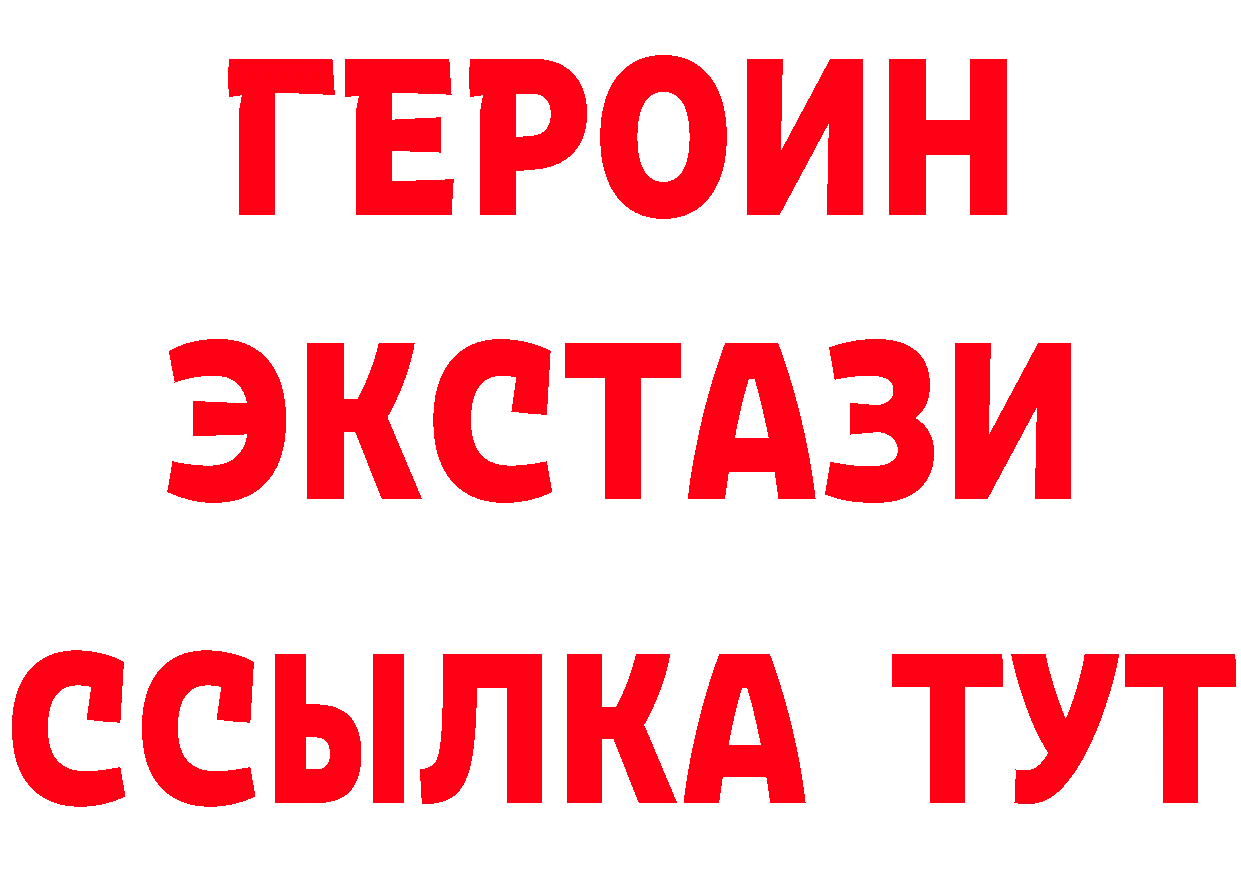 ГЕРОИН
ЭКСТАЗИ
ССЫЛКА ТУТ